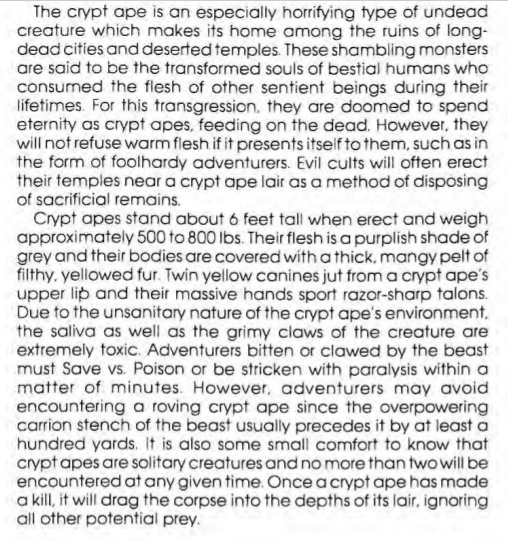 The crypt ape is an especially horrifying type of undead creature which makes its home among the ruins of long-dead cities and deserted temples. These shambling monsters are said to be the transformed souls of bestial humans who consumed the flesh of other sentient beings during their lifetimes. For this transgression, they are doomed to spend eternity as crypt apes, feeding on the dead. However, they will not refuse warm flesh if it presents itself to them, such as in the form of foolhardy adventurers. Evil cults will often erect their temples near a crypt ape lair as a method of disposing of sacrificial remains.

Crypt apes stand about 6 feet tall when erect and weigh approximately 500 to 800 lbs. Their flesh is a purplish shade of grey and their bodies are covered with a thick, mangy pelt of filthy, yellowed fur. Twin yellow canines jut from a crypt ape's upper lip and their massive hands sport razor-sharp talons. Due to the unsanitary nature of the crypt ape's environment, the saliva as well as the grimy claws of the creature are extremely toxic. Adventurers bitten or clawed by the beast must Save vs. Poison or be stricken with paralysis within a matter of minutes. However, adventurers may avoid encountering a roving crypt ape since the overpowering carrion stench of the beast usually precedes it by at least a hundred yards. It is also some small comfort to know that crypt apes are solitary creatures and no more than two will be encountered at any given time. Once a crypt ape has made a kill, it will drag the corpse into the depths of its lair, ignoring all other potential prey.